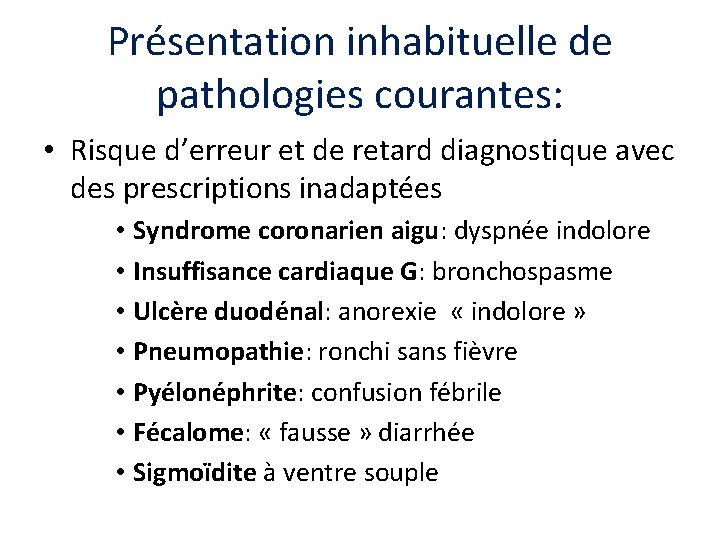 Présentation inhabituelle de pathologies courantes:

• Risque d'erreur et de retard diagnostique avec des prescriptions inadaptées
  • Syndrome coronarien aigu: dyspnée indolore
  • Insuffisance cardiaque G: bronchospasme
  • Ulcère duodénal: anorexie « indolore »
  • Pneumopathie: ronchi sans fièvre
  • Pyélonéphrite: confusion fébrile
  • Fécalome: « fausse » diarrhée
  • Sigmoïdite à ventre souple